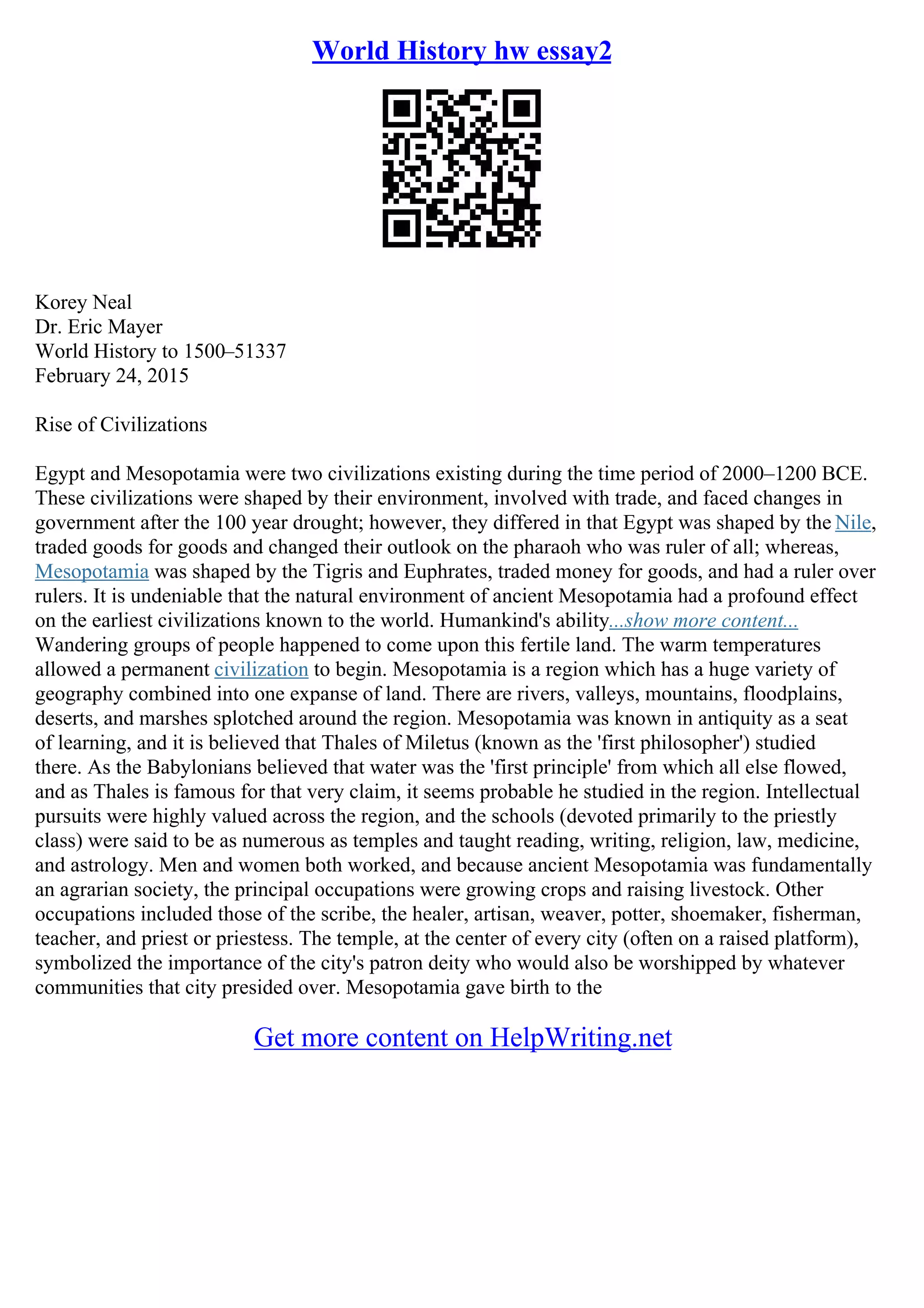 World History hw essay2

Korey Neal
Dr. Eric Mayer
World History to 1500–51337
February 24, 2015

Rise of Civilizations

Egypt and Mesopotamia were two civilizations existing during the time period of 2000–1200 BCE. These civilizations were shaped by their environment, involved with trade, and faced changes in government after the 100 year drought; however, they differed in that Egypt was shaped by the Nile, traded goods for goods and changed their outlook on the pharaoh who was ruler of all; whereas, Mesopotamia was shaped by the Tigris and Euphrates, traded money for goods, and had a ruler over rulers. It is undeniable that the natural environment of ancient Mesopotamia had a profound effect on the earliest civilizations known to the world. Humankind's ability...show more content...
Wandering groups of people happened to come upon this fertile land. The warm temperatures allowed a permanent civilization to begin. Mesopotamia is a region which has a huge variety of geography combined into one expanse of land. There are rivers, valleys, mountains, floodplains, deserts, and marshes splotched around the region. Mesopotamia was known in antiquity as a seat of learning, and it is believed that Thales of Miletus (known as the 'first philosopher') studied there. As the Babylonians believed that water was the 'first principle' from which all else flowed, and as Thales is famous for that very claim, it seems probable he studied in the region. Intellectual pursuits were highly valued across the region, and the schools (devoted primarily to the priestly class) were said to be as numerous as temples and taught reading, writing, religion, law, medicine, and astrology. Men and women both worked, and because ancient Mesopotamia was fundamentally an agrarian society, the principal occupations were growing crops and raising livestock. Other occupations included those of the scribe, the healer, artisan, weaver, potter, shoemaker, fisherman, teacher, and priest or priestess. The temple, at the center of every city (often on a raised platform), symbolized the importance of the city's patron deity who would also be worshipped by whatever communities that city presided over. Mesopotamia gave birth to the

Get more content on HelpWriting.net